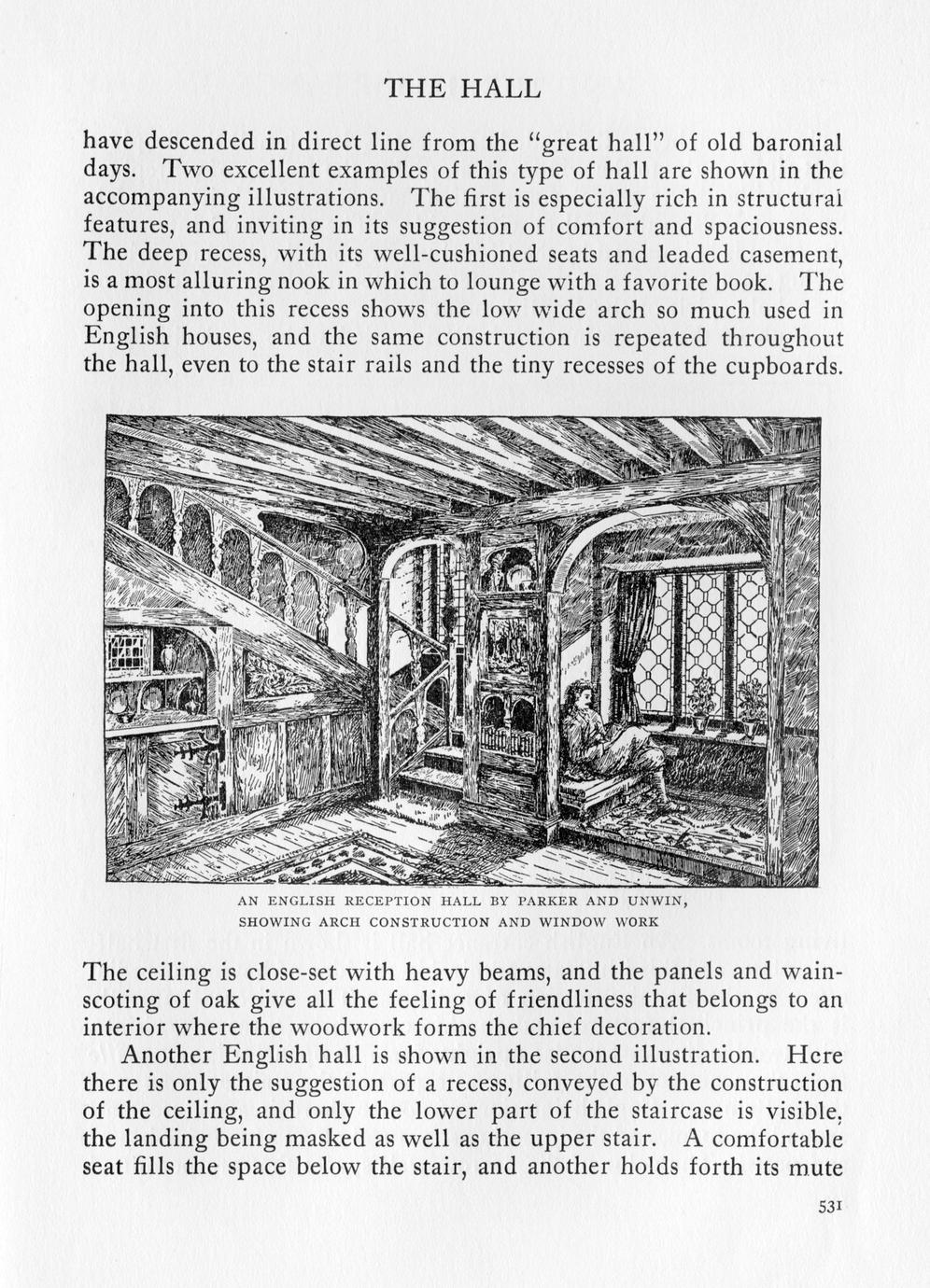 THE HALL

have descended in direct line from the "great hall" of old baronial days. Two excellent examples of this type of hall are shown in the accompanying illustrations. The first is especially rich in structural features, and inviting in its suggestion of comfort and spaciousness. The deep recess, with its well-cushioned seats and leaded casement, is a most alluring nook in which to lounge with a favorite book. The opening into this recess shows the low wide arch so much used in English houses, and the same construction is repeated throughout the hall, even to the stair rails and the tiny recesses of the cupboards.

AN ENGLISH RECEPTION HALL BY PARKER AND UNWIN, SHOWING ARCH CONSTRUCTION AND WINDOW WORK

The ceiling is close-set with heavy beams, and the panels and wainscoting of oak give all the feeling of friendliness that belongs to an interior where the woodwork forms the chief decoration.

Another English hall is shown in the second illustration. Here there is only the suggestion of a recess, conveyed by the construction of the ceiling, and only the lower part of the staircase is visible, the landing being masked as well as the upper stair. A comfortable seat fills the space below the stair, and another holds forth its mute

531